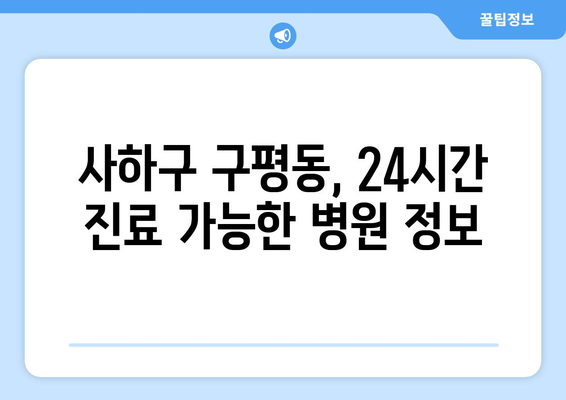 꿀팁정보

사하구 구평동, 24시간 진료 가능한 병원 정보